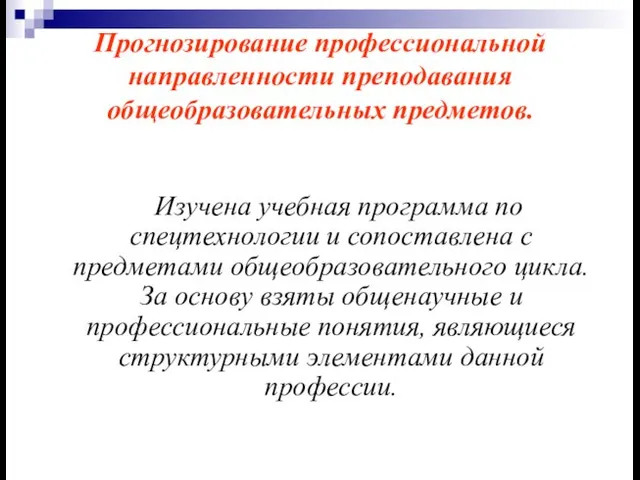 Прогнозирование профессиональной направленности преподавания общеобразовательных предметов.

Изучена учебная программа по спецтехнологии и сопоставлена с предметами общеобразовательного цикла. За основу взяты общенаучные и профессиональные понятия, являющиеся структурными элементами данной профессии.